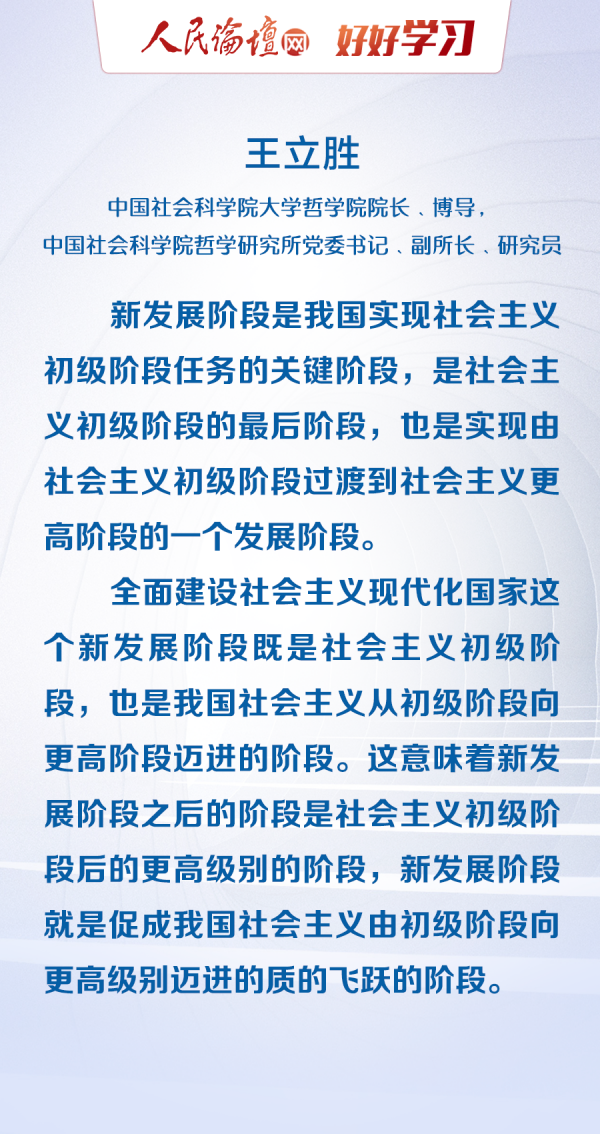 人民论坛网 好好学习

王立胜

中国社会科学院大学哲学院院长、博导，
中国社会科学院哲学研究所党委书记、副所长、研究员

新发展阶段是我国实现社会主义初级阶段任务的关键阶段，是社会主义初级阶段的最后阶段，也是实现由社会主义初级阶段过渡到社会主义更高阶段的一个发展阶段。

全面建设社会主义现代化国家这个新发展阶段既是社会主义初级阶段，也是我国社会主义从初级阶段向更高阶段迈进的阶段。这意味着新发展阶段之后的阶段是社会主义初级阶段后的更高级别的阶段，新发展阶段就是促成我国社会主义由初级阶段向更高级别迈进的质的飞跃的阶段。